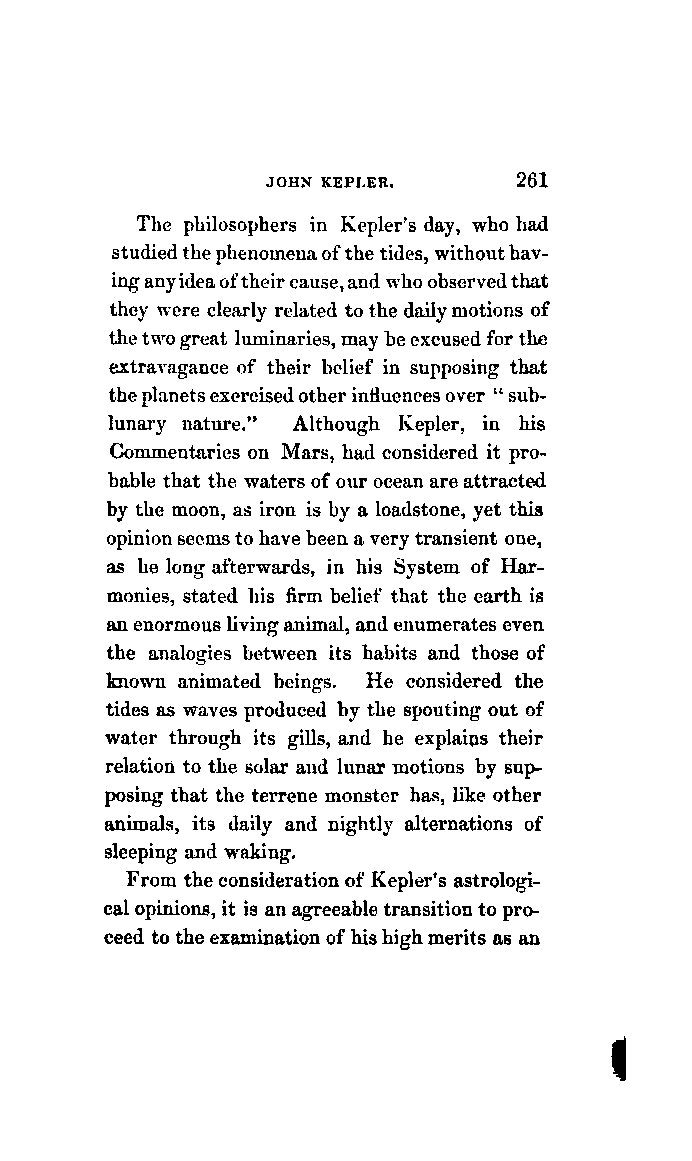 JOHN KEPLER. 261

The philosophers in Kepler's day, who had studied the phenomena of the tides, without having any idea of their cause, and who observed that they were clearly related to the daily motions of the two great luminaries, may be excused for the extravagance of their belief in supposing that the planets exercised other influences over "sublunary nature." Although Kepler, in his Commentaries on Mars, had considered it probable that the waters of our ocean are attracted by the moon, as iron is by a loadstone, yet this opinion seems to have been a very transient one, as he long afterwards, in his System of Harmonies, stated his firm belief that the earth is an enormous living animal, and enumerates even the analogies between its habits and those of known animated beings. He considered the tides as waves produced by the spouting out of water through its gills, and he explains their relation to the solar and lunar motions by supposing that the terrene monster has, like other animals, its daily and nightly alternations of sleeping and waking.

From the consideration of Kepler's astrological opinions, it is an agreeable transition to proceed to the examination of his high merits as an